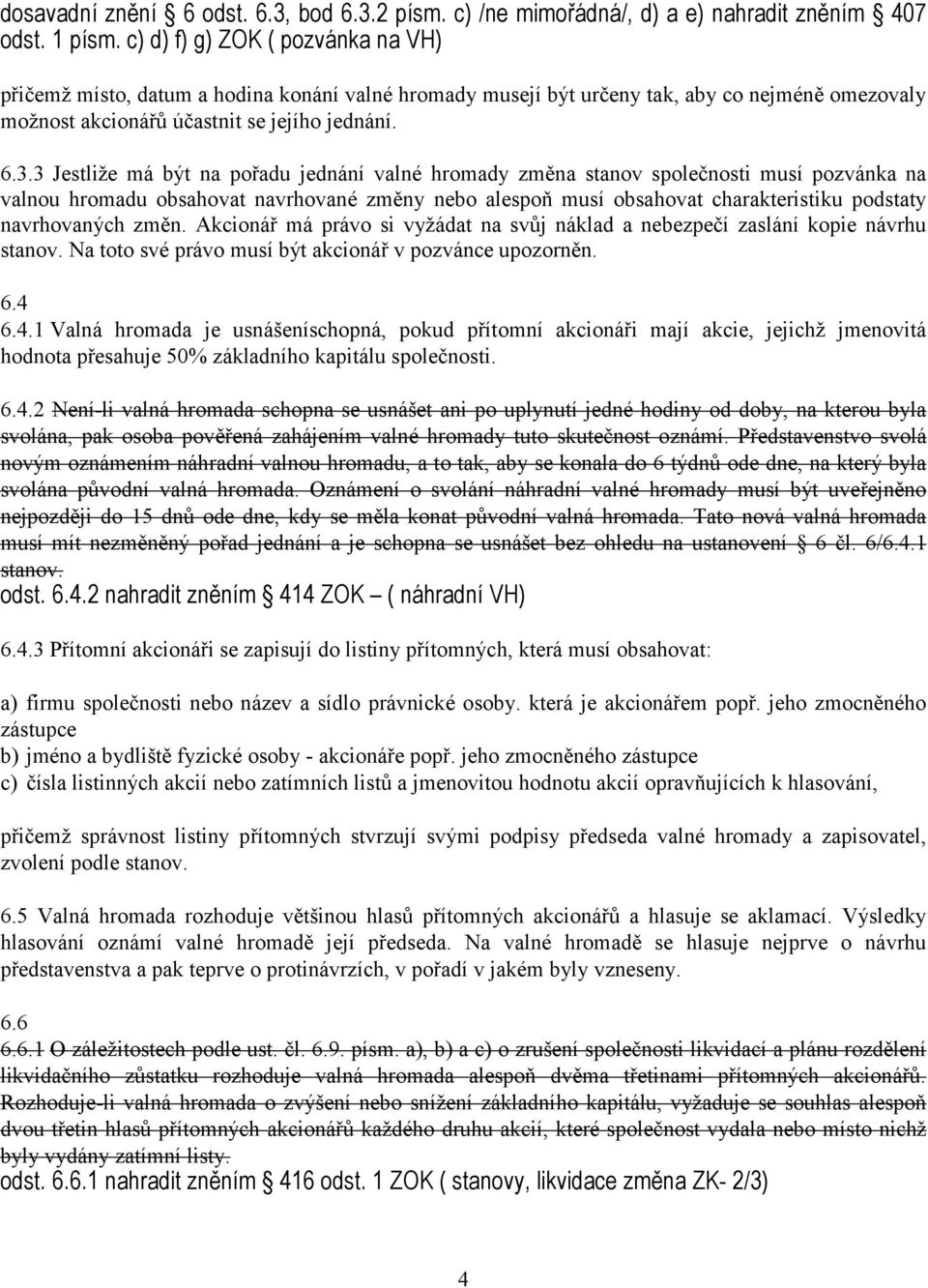 dosavadní znění § 6 odst. 6.3, bod 6.3.2 písm. c) /ne mimořádná/, d) a e) nahradit zněním § 407 odst. 1 písm. c) d) f) g) ZOK ( pozvánka na VH)

přičemž místo, datum a hodina konání valné hromady musejí být určeny tak, aby co nejméně omezovaly možnost akcionářů účastnit se jejího jednání.

6.3.3 Jestliže má být na pořadu jednání valné hromady změna stanov společnosti musí pozvánka na valnou hromadu obsahovat navrhované změny nebo alespoň musí obsahovat charakteristiku podstaty navrhovaných změn. Akcionář má právo si vyžádat na svůj náklad a nebezpečí zaslání kopie návrhu stanov. Na toto své právo musí být akcionář v pozvánce upozorněn.

6.4
6.4.1 Valná hromada je usnášeníschopná, pokud přítomní akcionáři mají akcie, jejichž jmenovitá hodnota přesahuje 50% základního kapitálu společnosti.

6.4.2 Není-li valná hromada schopna se usnášet ani po uplynutí jedné hodiny od doby, na kterou byla svolána, pak osoba pověřená zahájením valné hromady tuto skutečnost oznámí. Představenstvo svolá novým oznámením náhradní valnou hromadu, a to tak, aby se konala do 6 týdnů ode dne, na který byla svolána původní valná hromada. Oznámení o svolání náhradní valné hromady musí být uveřejněno nejpozději do 15 dnů ode dne, kdy se měla konat původní valná hromada. Tato nová valná hromada musí mít nezměněný pořad jednání a je schopna se usnášet bez ohledu na ustanovení § 6 čl. 6/6.4.1 stanov.
odst. 6.4.2 nahradit zněním § 414 ZOK – ( náhradní VH)

6.4.3 Přítomní akcionáři se zapisují do listiny přítomných, která musí obsahovat:

a) firmu společnosti nebo název a sídlo právnické osoby. která je akcionářem popř. jeho zmocněného zástupce
b) jméno a bydliště fyzické osoby - akcionáře popř. jeho zmocněného zástupce
c) čísla listinných akcií nebo zatímních listů a jmenovitou hodnotu akcií opravňujících k hlasování,

přičemž správnost listiny přítomných stvrzují svými podpisy předseda valné hromady a zapisovatel, zvolení podle stanov.

6.5 Valná hromada rozhoduje většinou hlasů přítomných akcionářů a hlasuje se aklamací. Výsledky hlasování oznámí valné hromadě její předseda. Na valné hromadě se hlasuje nejprve o návrhu představenstva a pak teprve o protinávrzích, v pořadí v jakém byly vzneseny.

6.6
6.6.1 O záležitostech podle ust. čl. 6.9. písm. a), b) a c) o zrušení společnosti likvidací a plánu rozdělení likvidačního zůstatku rozhoduje valná hromada alespoň dvěma třetinami přítomných akcionářů. Rozhoduje-li valná hromada o zvýšení nebo snížení základního kapitálu, vyžaduje se souhlas alespoň dvou třetin hlasů přítomných akcionářů každého druhu akcií, které společnost vydala nebo místo nichž byly vydány zatímní listy.
odst. 6.6.1 nahradit zněním § 416 odst. 1 ZOK ( stanovy, likvidace změna ZK- 2/3)

4